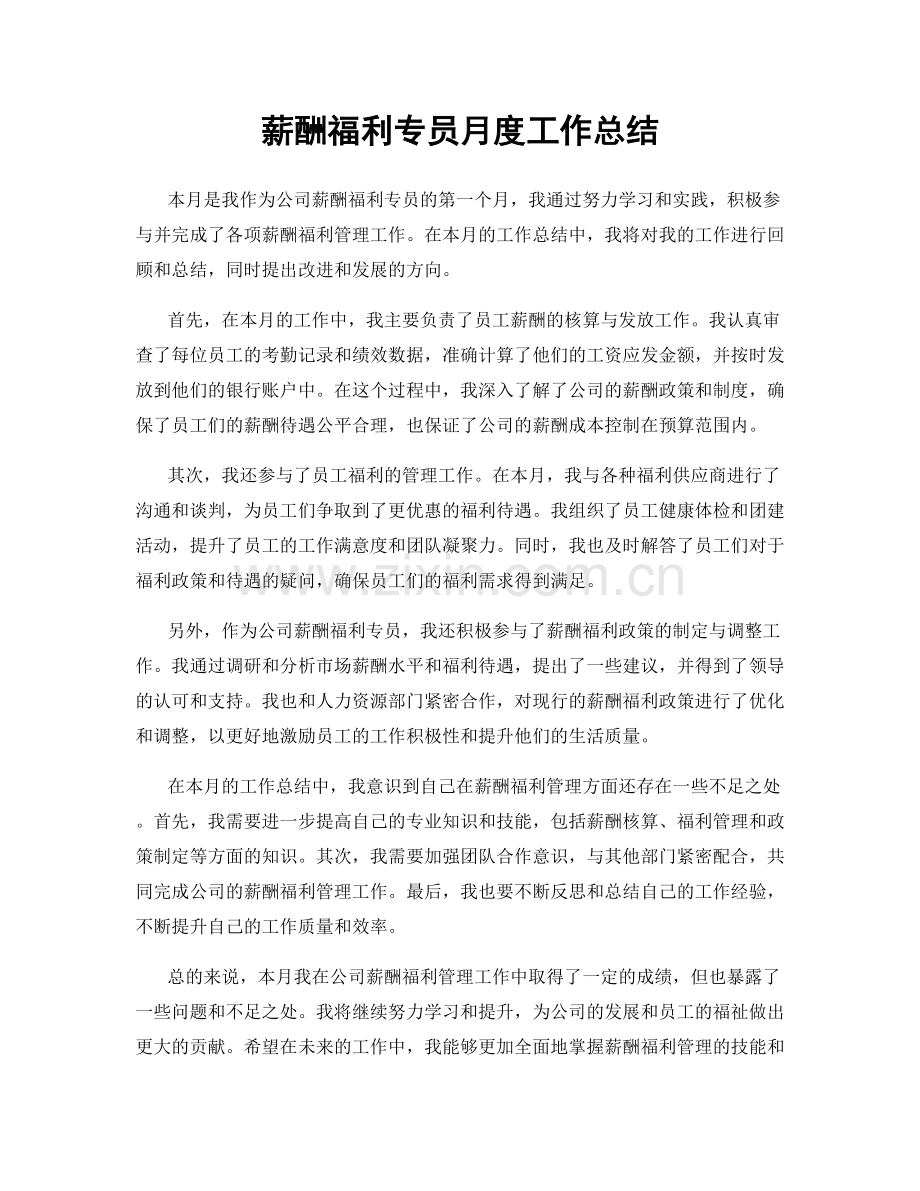 薪酬福利专员月度工作总结

本月是我作为公司薪酬福利专员的第一个月，我通过努力学习和实践，积极参与并完成了各项薪酬福利管理工作。在本月的工作总结中，我将对我的工作进行回顾和总结，同时提出改进和发展的方向。

首先，在本月的工作中，我主要负责了员工薪酬的核算与发放工作。我认真审查了每位员工的考勤记录和绩效数据，准确计算了他们的工资应发金额，并按时发放到他们的银行账户中。在这个过程中，我深入了解了公司的薪酬政策和制度，确保了员工们的薪酬待遇公平合理，也保证了公司的薪酬成本控制在预算范围内。

其次，我还参与了员工福利的管理工作。在本月，我与各种福利供应商进行了沟通和谈判，为员工们争取到了更优惠的福利待遇。我组织了员工健康体检和团建活动，提升了员工的工作满意度和团队凝聚力。同时，我也及时解答了员工们对于福利政策和待遇的疑问，确保员工们的福利需求得到满足。

www.zixin.com.cn

另外，作为公司薪酬福利专员，我还积极参与了薪酬福利政策的制定与调整工作。我通过调研和分析市场薪酬水平和福利待遇，提出了一些建议，并得到了领导的认可和支持。我也和人力资源部门紧密合作，对现行的薪酬福利政策进行了优化和调整，以更好地激励员工的工作积极性和提升他们的生活质量。

在本月的工作总结中，我意识到自己在薪酬福利管理方面还存在一些不足之处。首先，我需要进一步提高自己的专业知识和技能，包括薪酬核算、福利管理和政策制定等方面的知识。其次，我需要加强团队合作意识，与其他部门紧密配合，共同完成公司的薪酬福利管理工作。最后，我也要不断反思和总结自己的工作经验，不断提升自己的工作质量和效率。

总的来说，本月我在公司薪酬福利管理工作中取得了一定的成绩，但也暴露了一些问题和不足之处。我将继续努力学习和提升，为公司的发展和员工的福祉做出更大的贡献。希望在未来的工作中，我能够更加全面地掌握薪酬福利管理的技能和